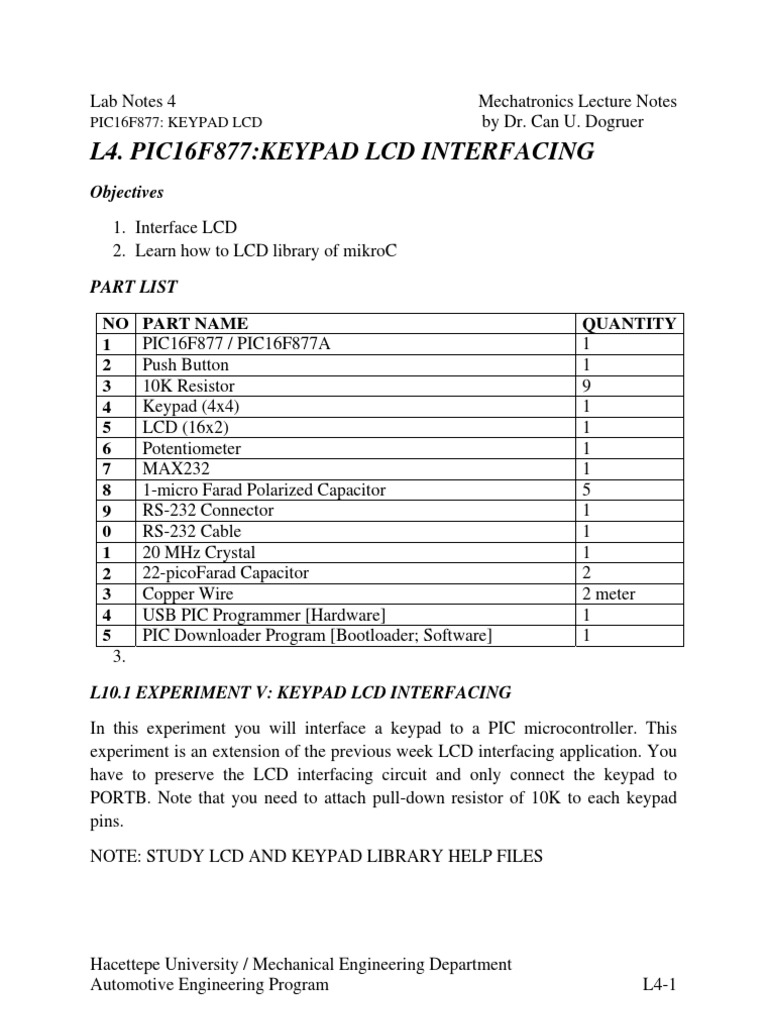 Lab Notes 4
PIC16F877: KEYPAD LCD

Mechatronics Lecture Notes
by Dr. Can U. Dogruer

L4. PIC16F877:KEYPAD LCD INTERFACING

Objectives

1. Interface LCD
2. Learn how to LCD library of mikroC

PART LIST

| NO | PART NAME | QUANTITY |
|---|---|---|
| 1 | PIC16F877 / PIC16F877A | 1 |
| 2 | Push Button | 1 |
| 3 | 10K Resistor | 9 |
| 4 | Keypad (4x4) | 1 |
| 5 | LCD (16x2) | 1 |
| 6 | Potentiometer | 1 |
| 7 | MAX232 | 1 |
| 8 | 1-micro Farad Polarized Capacitor | 5 |
| 9 | RS-232 Connector | 1 |
| 0 | RS-232 Cable | 1 |
| 1 | 20 MHz Crystal | 1 |
| 2 | 22-picoFarad Capacitor | 2 |
| 3 | Copper Wire | 2 meter |
| 4 | USB PIC Programmer [Hardware] | 1 |
| 5 | PIC Downloader Program [Bootloader; Software] | 1 |

3.

L10.1 EXPERIMENT V: KEYPAD LCD INTERFACING

In this experiment you will interface a keypad to a PIC microcontroller. This experiment is an extension of the previous week LCD interfacing application. You have to preserve the LCD interfacing circuit and only connect the keypad to PORTB. Note that you need to attach pull-down resistor of 10K to each keypad pins.

NOTE: STUDY LCD AND KEYPAD LIBRARY HELP FILES

Hacettepe University / Mechanical Engineering Department
Automotive Engineering Program

L4-1